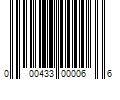 0 00433 00006 6